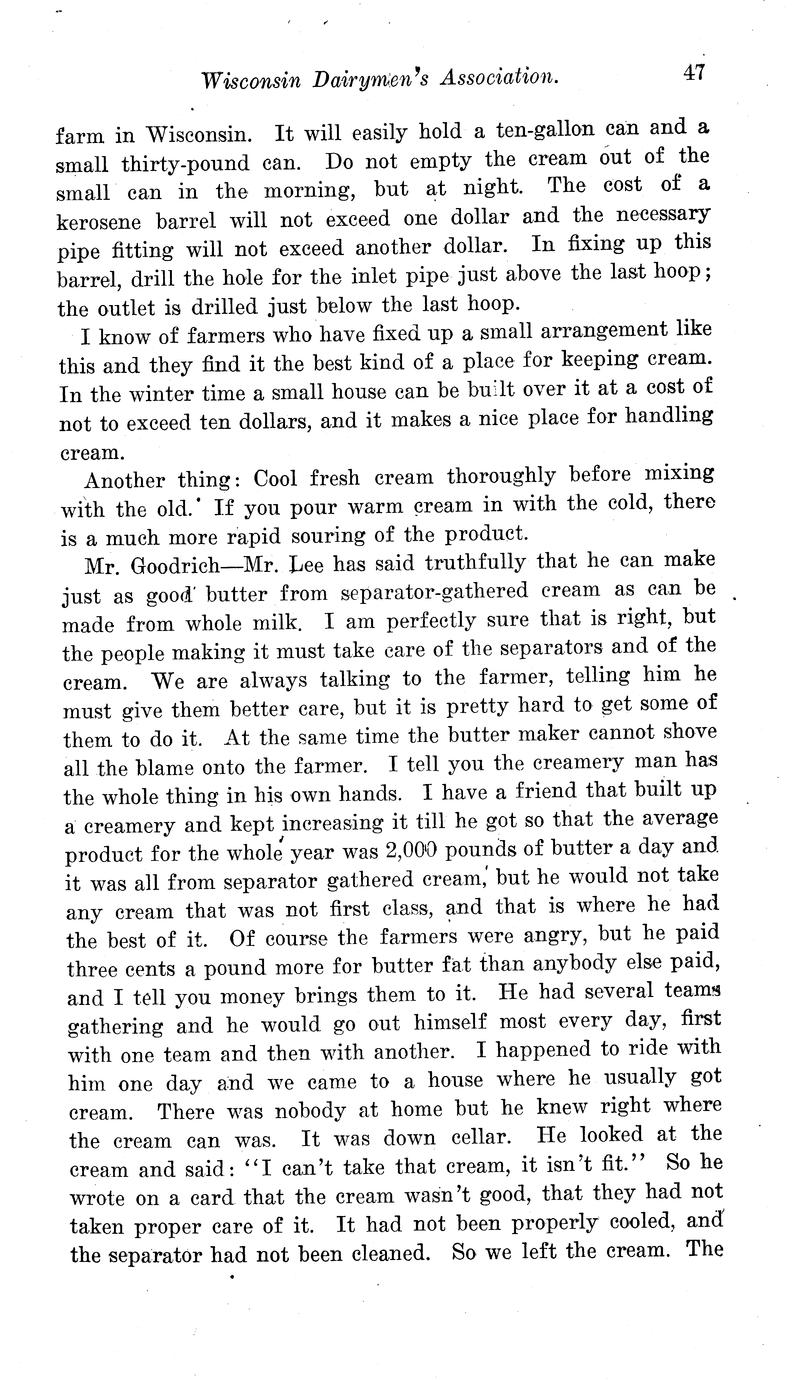 Wisconsin Dairymen's Association. 47

farm in Wisconsin. It will easily hold a ten-gallon can and a small thirty-pound can. Do not empty the cream out of the small can in the morning, but at night. The cost of a kerosene barrel will not exceed one dollar and the necessary pipe fitting will not exceed another dollar. In fixing up this barrel, drill the hole for the inlet pipe just above the last hoop; the outlet is drilled just below the last hoop.

I know of farmers who have fixed up a small arrangement like this and they find it the best kind of a place for keeping cream. In the winter time a small house can be built over it at a cost of not to exceed ten dollars, and it makes a nice place for handling cream.

Another thing: Cool fresh cream thoroughly before mixing with the old. If you pour warm cream in with the cold, there is a much more rapid souring of the product.

Mr. Goodrich—Mr. Lee has said truthfully that he can make just as good butter from separator-gathered cream as can be made from whole milk. I am perfectly sure that is right, but the people making it must take care of the separators and of the cream. We are always talking to the farmer, telling him he must give them better care, but it is pretty hard to get some of them to do it. At the same time the butter maker cannot shove all the blame onto the farmer. I tell you the creamery man has the whole thing in his own hands. I have a friend that built up a creamery and kept increasing it till he got so that the average product for the whole year was 2,000 pounds of butter a day and it was all from separator gathered cream, but he would not take any cream that was not first class, and that is where he had the best of it. Of course the farmers were angry, but he paid three cents a pound more for butter fat than anybody else paid, and I tell you money brings them to it. He had several teams gathering and he would go out himself most every day, first with one team and then with another. I happened to ride with him one day and we came to a house where he usually got cream. There was nobody at home but he knew right where the cream can was. It was down cellar. He looked at the cream and said: "I can't take that cream, it isn't fit." So he wrote on a card that the cream wasn't good, that they had not taken proper care of it. It had not been properly cooled, and the separator had not been cleaned. So we left the cream. The